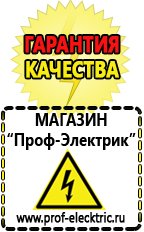 ГАРАНТИЯ
КАЧЕСТВА

МАГАЗИН
“Проф-Электрик”

www.prof-electric.ru